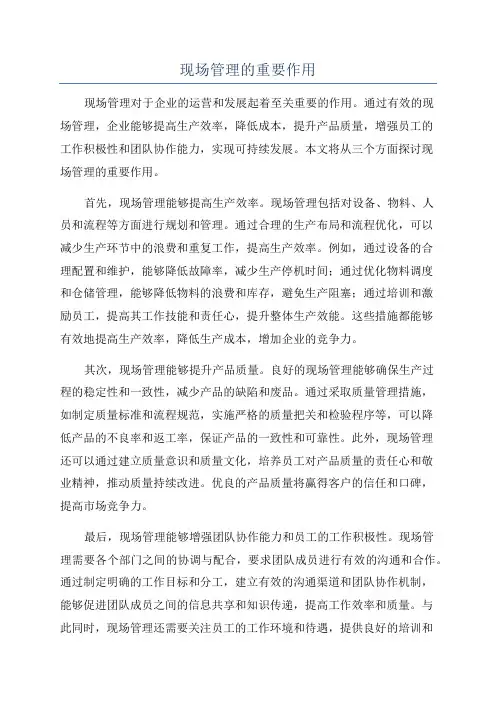 现场管理的重要作用

现场管理对于企业的运营和发展起着至关重要的作用。通过有效的现场管理，企业能够提高生产效率，降低成本，提升产品质量，增强员工的工作积极性和团队协作能力，实现可持续发展。本文将从三个方面探讨现场管理的重要作用。

首先，现场管理能够提高生产效率。现场管理包括对设备、物料、人员和流程等方面进行规划和管理。通过合理的生产布局和流程优化，可以减少生产环节中的浪费和重复工作，提高生产效率。例如，通过设备的合理配置和维护，能够降低故障率，减少生产停机时间；通过优化物料调度和仓储管理，能够降低物料的浪费和库存，避免生产阻塞；通过培训和激励员工，提高其工作技能和责任心，提升整体生产效能。这些措施都能够有效地提高生产效率，降低生产成本，增加企业的竞争力。

其次，现场管理能够提升产品质量。良好的现场管理能够确保生产过程的稳定性和一致性，减少产品的缺陷和废品。通过采取质量管理措施，如制定质量标准和流程规范，实施严格的质量把关和检验程序等，可以降低产品的不良率和返工率，保证产品的一致性和可靠性。此外，现场管理还可以通过建立质量意识和质量文化，培养员工对产品质量的责任心和敬业精神，推动质量持续改进。优良的产品质量将赢得客户的信任和口碑，提高市场竞争力。

最后，现场管理能够增强团队协作能力和员工的工作积极性。现场管理需要各个部门之间的协调与配合，要求团队成员进行有效的沟通和合作。通过制定明确的工作目标和分工，建立有效的沟通渠道和团队协作机制，能够促进团队成员之间的信息共享和知识传递，提高工作效率和质量。与此同时，现场管理还需要关注员工的工作环境和待遇，提供良好的培训和